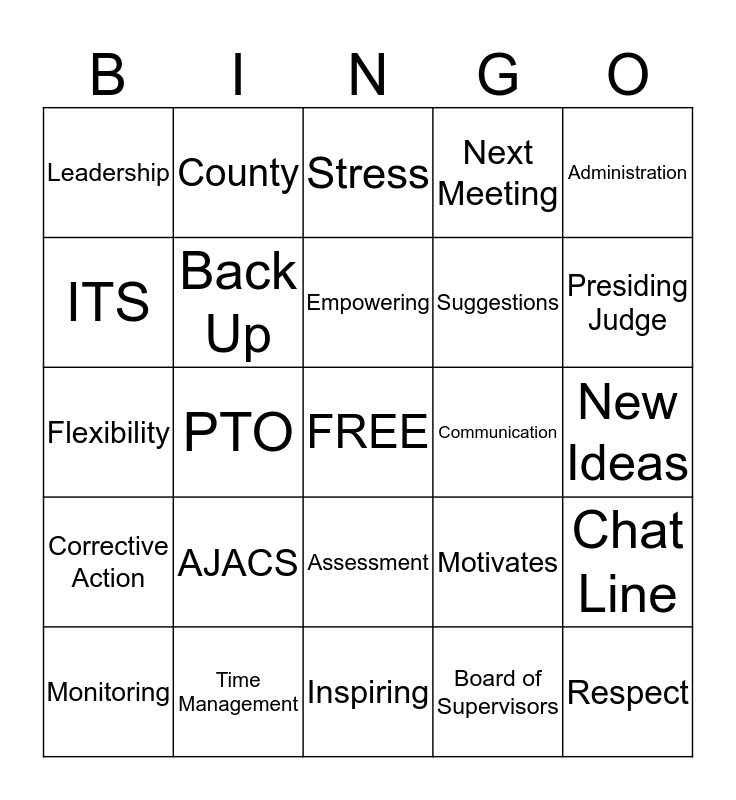 | B | I | N | G | O |
|---|---|---|---|---|
| Leadership | County | Stress | Next Meeting | Administration |
| ITS | Back Up | Empowering | Suggestions | Presiding Judge |
| Flexibility | PTO | FREE | Communication | New Ideas |
| Corrective Action | AJACS | Assessment | Motivates | Chat Line |
| Monitoring | Time Management | Inspiring | Board of Supervisors | Respect |